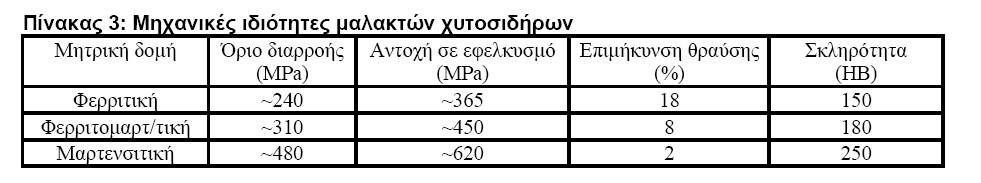 Πίνακας 3: Μηχανικές ιδιότητες μαλακτών χυτοσιδήρων

| Μητρική δομή | Όριο διαρροής (MPa) | Αντοχή σε εφελκυσμό (MPa) | Επιμήκυνση θραύσης (%) | Σκληρότητα (HB) |
|---|---|---|---|---|
| Φερριτική | ~240 | ~365 | 18 | 150 |
| Φερριτομαρτ/τική | ~310 | ~450 | 8 | 180 |
| Μαρτενσιτική | ~480 | ~620 | 2 | 250 |